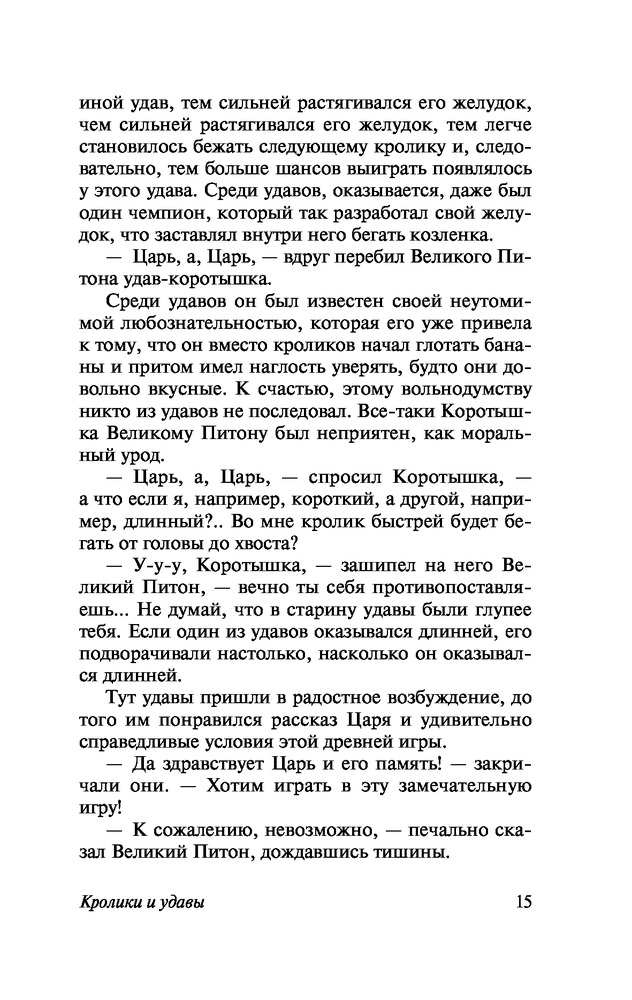 иной удав, тем сильней растягивался его желудок, чем сильней растягивался его желудок, тем легче становилось бежать следующему кролику и, следовательно, тем больше шансов выиграть появлялось у этого удава. Среди удавов, оказывается, даже был один чемпион, который так разработал свой желудок, что заставлял внутри него бегать козленка.

— Царь, а, Царь, — вдруг перебил Великого Питона удав-коротышка.

Среди удавов он был известен своей неутомимой любознательностью, которая его уже привела к тому, что он вместо кроликов начал глотать бананы и притом имел наглость уверять, будто они довольно вкусные. К счастью, этому вольнодумству никто из удавов не последовал. Все-таки Коротышка Великому Питону был неприятен, как моральный урод.

— Царь, а, Царь, — спросил Коротышка, — а что если я, например, короткий, а другой, например, длинный?.. Во мне кролик быстрей будет бегать от головы до хвоста?

— У-у-у, Коротышка, — зашипел на него Великий Питон, — вечно ты себя противопоставляешь... Не думай, что в старину удавы были глупее тебя. Если один из удавов оказывался длинней, его подворачивали настолько, насколько он оказывался длинней.

Тут удавы пришли в радостное возбуждение, до того им понравился рассказ Царя и удивительно справедливые условия этой древней игры.

— Да здравствует Царь и его память! — закричали они. — Хотим играть в эту замечательную игру!

— К сожалению, невозможно, — печально сказал Великий Питон, дождавшись тишины.

Кролики и удавы 15